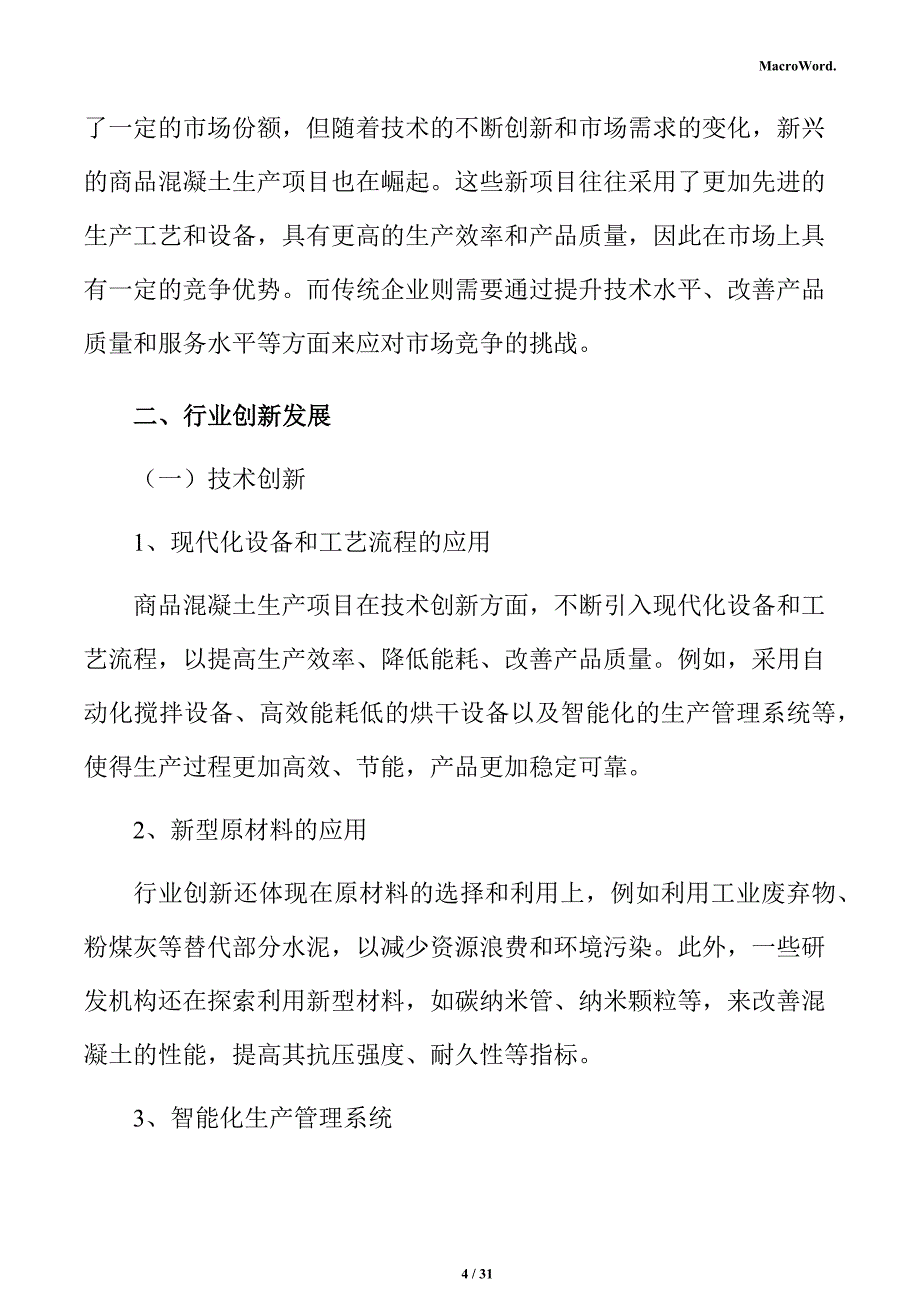 MacroWord.

了一定的市场份额，但随着技术的不断创新和市场需求的变化，新兴的商品混凝土生产项目也在崛起。这些新项目往往采用了更加先进的生产工艺和设备，具有更高的生产效率和产品质量，因此在市场上具有一定的竞争优势。而传统企业则需要通过提升技术水平、改善产品质量和服务水平等方面来应对市场竞争的挑战。

二、行业创新发展

（一）技术创新

1、现代化设备和工艺流程的应用

商品混凝土生产项目在技术创新方面，不断引入现代化设备和工艺流程，以提高生产效率、降低能耗、改善产品质量。例如，采用自动化搅拌设备、高效能耗低的烘干设备以及智能化的生产管理系统等，使得生产过程更加高效、节能，产品更加稳定可靠。

2、新型原材料的应用

行业创新还体现在原材料的选择和利用上，例如利用工业废弃物、粉煤灰等替代部分水泥，以减少资源浪费和环境污染。此外，一些研发机构还在探索利用新型材料，如碳纳米管、纳米颗粒等，来改善混凝土的性能，提高其抗压强度、耐久性等指标。

3、智能化生产管理系统

4 / 31